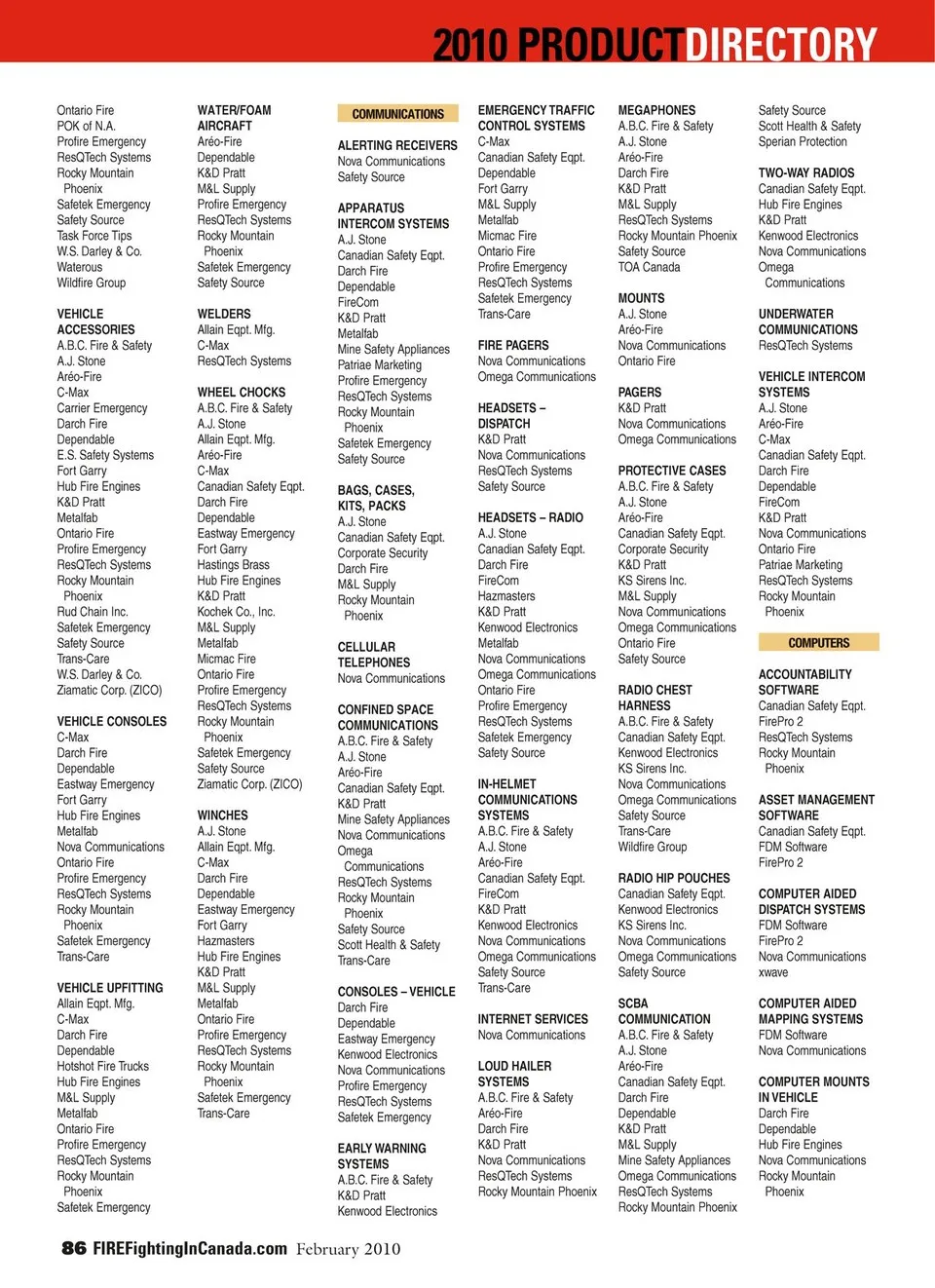 2010 PRODUCTDIRECTORY

Ontario Fire
POK of N.A.
Profire Emergency
ResQTech Systems
Rocky Mountain Phoenix
Safetek Emergency
Safety Source
Task Force Tips
W.S. Darley & Co.
Waterous
Wildfire Group

VEHICLE ACCESSORIES
A.B.C. Fire & Safety
A.J. Stone
Aréo-Fire
C-Max
Carrier Emergency
Darch Fire
Dependable
E.S. Safety Systems
Fort Garry
Hub Fire Engines
K&D Pratt
Metalfab
Ontario Fire
Profire Emergency
ResQTech Systems
Rocky Mountain Phoenix
Rud Chain Inc.
Safetek Emergency
Safety Source
Trans-Care
W.S. Darley & Co.
Ziamatic Corp. (ZICO)

VEHICLE CONSOLES
C-Max
Darch Fire
Dependable
Eastway Emergency
Fort Garry
Hub Fire Engines
Metalfab
Nova Communications
Ontario Fire
Profire Emergency
ResQTech Systems
Rocky Mountain Phoenix
Safetek Emergency
Trans-Care

VEHICLE UPFITTING
Allain Eqpt. Mfg.
C-Max
Darch Fire
Dependable
Hotshot Fire Trucks
Hub Fire Engines
M&L Supply
Metalfab
Ontario Fire
Profire Emergency
ResQTech Systems
Rocky Mountain Phoenix
Safetek Emergency

WATER/FOAM AIRCRAFT
Aréo-Fire
Dependable
K&D Pratt
M&L Supply
Profire Emergency
ResQTech Systems
Rocky Mountain Phoenix
Safetek Emergency
Safety Source

WELDERS
Allain Eqpt. Mfg.
C-Max
ResQTech Systems

WHEEL CHOCKS
A.B.C. Fire & Safety
A.J. Stone
Allain Eqpt. Mfg.
Aréo-Fire
C-Max
Canadian Safety Eqpt.
Darch Fire
Dependable
Eastway Emergency
Fort Garry
Hastings Brass
Hub Fire Engines
K&D Pratt
Kochek Co., Inc.
M&L Supply
Metalfab
Micmac Fire
Ontario Fire
Profire Emergency
ResQTech Systems
Rocky Mountain Phoenix
Safetek Emergency
Safety Source
Ziamatic Corp. (ZICO)

WINCHES
A.J. Stone
Allain Eqpt. Mfg.
C-Max
Darch Fire
Dependable
Eastway Emergency
Fort Garry
Hazmasters
Hub Fire Engines
K&D Pratt
M&L Supply
Metalfab
Ontario Fire
Profire Emergency
ResQTech Systems
Rocky Mountain Phoenix
Safetek Emergency
Trans-Care

COMMUNICATIONS

ALERTING RECEIVERS
Nova Communications
Safety Source

APPARATUS INTERCOM SYSTEMS
A.J. Stone
Canadian Safety Eqpt.
Darch Fire
Dependable
FireCom
K&D Pratt
Metalfab
Mine Safety Appliances
Patriae Marketing
Profire Emergency
ResQTech Systems
Rocky Mountain Phoenix
Safetek Emergency
Safety Source

BAGS, CASES, KITS, PACKS
A.J. Stone
Canadian Safety Eqpt.
Corporate Security
Darch Fire
M&L Supply
Rocky Mountain Phoenix

CELLULAR TELEPHONES
Nova Communications

CONFINED SPACE COMMUNICATIONS
A.B.C. Fire & Safety
A.J. Stone
Aréo-Fire
Canadian Safety Eqpt.
K&D Pratt
Mine Safety Appliances
Nova Communications
Omega Communications
ResQTech Systems
Rocky Mountain Phoenix
Safety Source
Scott Health & Safety
Trans-Care

CONSOLES – VEHICLE
Darch Fire
Dependable
Eastway Emergency
Kenwood Electronics
Nova Communications
Profire Emergency
ResQTech Systems
Safetek Emergency

EARLY WARNING SYSTEMS
A.B.C. Fire & Safety
K&D Pratt
Kenwood Electronics

EMERGENCY TRAFFIC CONTROL SYSTEMS
C-Max
Canadian Safety Eqpt.
Dependable
Fort Garry
M&L Supply
Metalfab
Micmac Fire
Ontario Fire
Profire Emergency
ResQTech Systems
Safetek Emergency
Trans-Care

FIRE PAGERS
Nova Communications
Omega Communications

HEADSETS – DISPATCH
K&D Pratt
Nova Communications
ResQTech Systems
Safety Source

HEADSETS – RADIO
A.J. Stone
Canadian Safety Eqpt.
Darch Fire
FireCom
Hazmasters
K&D Pratt
Kenwood Electronics
Metalfab
Nova Communications
Omega Communications
Ontario Fire
Profire Emergency
ResQTech Systems
Safetek Emergency
Safety Source

IN-HELMET COMMUNICATIONS SYSTEMS
A.B.C. Fire & Safety
A.J. Stone
Aréo-Fire
Canadian Safety Eqpt.
FireCom
K&D Pratt
Kenwood Electronics
Nova Communications
Omega Communications
Safety Source
Trans-Care

INTERNET SERVICES
Nova Communications

LOUD HAILER SYSTEMS
A.B.C. Fire & Safety
Aréo-Fire
Darch Fire
K&D Pratt
Nova Communications
ResQTech Systems
Rocky Mountain Phoenix

MEGAPHONES
A.B.C. Fire & Safety
A.J. Stone
Aréo-Fire
Darch Fire
K&D Pratt
M&L Supply
ResQTech Systems
Rocky Mountain Phoenix
Safety Source
TOA Canada

MOUNTS
A.J. Stone
Aréo-Fire
Nova Communications
Ontario Fire

PAGERS
K&D Pratt
Nova Communications
Omega Communications

PROTECTIVE CASES
A.B.C. Fire & Safety
A.J. Stone
Aréo-Fire
Canadian Safety Eqpt.
Corporate Security
K&D Pratt
KS Sirens Inc.
M&L Supply
Nova Communications
Omega Communications
Ontario Fire
Safety Source

RADIO CHEST HARNESS
A.B.C. Fire & Safety
Canadian Safety Eqpt.
Kenwood Electronics
KS Sirens Inc.
Nova Communications
Omega Communications
Safety Source
Trans-Care
Wildfire Group

RADIO HIP POUCHES
Canadian Safety Eqpt.
Kenwood Electronics
KS Sirens Inc.
Nova Communications
Omega Communications
Safety Source

SCBA COMMUNICATION
A.B.C. Fire & Safety
A.J. Stone
Aréo-Fire
Canadian Safety Eqpt.
Darch Fire
Dependable
K&D Pratt
M&L Supply
Mine Safety Appliances
Omega Communications
ResQTech Systems
Rocky Mountain Phoenix

Safety Source
Scott Health & Safety
Sperian Protection

TWO-WAY RADIOS
Canadian Safety Eqpt.
Hub Fire Engines
K&D Pratt
Kenwood Electronics
Nova Communications
Omega Communications

UNDERWATER COMMUNICATIONS
ResQTech Systems

VEHICLE INTERCOM SYSTEMS
A.J. Stone
Aréo-Fire
C-Max
Canadian Safety Eqpt.
Darch Fire
Dependable
FireCom
K&D Pratt
Nova Communications
Ontario Fire
Patriae Marketing
ResQTech Systems
Rocky Mountain Phoenix

COMPUTERS

ACCOUNTABILITY SOFTWARE
Canadian Safety Eqpt.
FirePro 2
ResQTech Systems
Rocky Mountain Phoenix

ASSET MANAGEMENT SOFTWARE
Canadian Safety Eqpt.
FDM Software
FirePro 2

COMPUTER AIDED DISPATCH SYSTEMS
FDM Software
FirePro 2
Nova Communications
xwave

COMPUTER AIDED MAPPING SYSTEMS
FDM Software
Nova Communications

COMPUTER MOUNTS IN VEHICLE
Darch Fire
Dependable
Hub Fire Engines
Nova Communications
Rocky Mountain Phoenix

86 FIREFightingInCanada.com February 2010